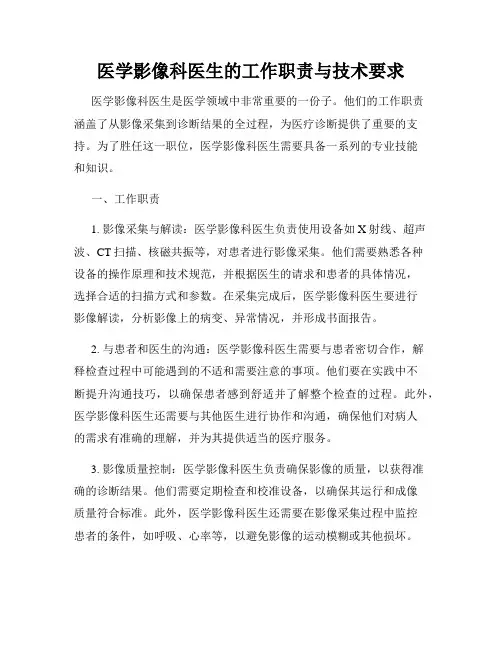 医学影像科医生的工作职责与技术要求

医学影像科医生是医学领域中非常重要的一份子。他们的工作职责涵盖了从影像采集到诊断结果的全过程，为医疗诊断提供了重要的支持。为了胜任这一职位，医学影像科医生需要具备一系列的专业技能和知识。

一、工作职责

1. 影像采集与解读：医学影像科医生负责使用设备如X射线、超声波、CT扫描、核磁共振等，对患者进行影像采集。他们需要熟悉各种设备的操作原理和技术规范，并根据医生的请求和患者的具体情况，选择合适的扫描方式和参数。在采集完成后，医学影像科医生要进行影像解读，分析影像上的病变、异常情况，并形成书面报告。

2. 与患者和医生的沟通：医学影像科医生需要与患者密切合作，解释检查过程中可能遇到的不适和需要注意的事项。他们要在实践中不断提升沟通技巧，以确保患者感到舒适并了解整个检查的过程。此外，医学影像科医生还需要与其他医生进行协作和沟通，确保他们对病人的需求有准确的理解，并为其提供适当的医疗服务。

3. 影像质量控制：医学影像科医生负责确保影像的质量，以获得准确的诊断结果。他们需要定期检查和校准设备，以确保其运行和成像质量符合标准。此外，医学影像科医生还需要在影像采集过程中监控患者的条件，如呼吸、心率等，以避免影像的运动模糊或其他损坏。